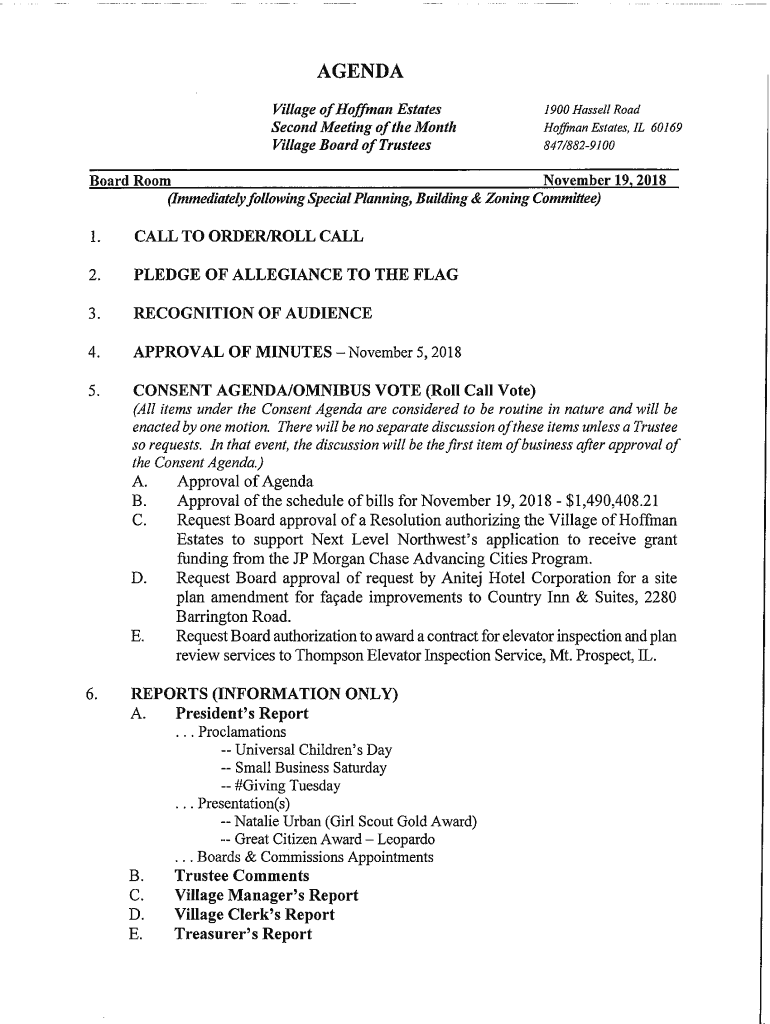 AGENDA

Village of Hoffman Estates
Second Meeting of the Month
Village Board of Trustees

1900 Hassell Road
Hoffman Estates, IL 60169
847/882-9100

Board Room November 19, 2018
(Immediately following Special Planning, Building & Zoning Committee)

1. CALL TO ORDER/ROLL CALL

2. PLEDGE OF ALLEGIANCE TO THE FLAG

3. RECOGNITION OF AUDIENCE

4. APPROVAL OF MINUTES – November 5, 2018

5. CONSENT AGENDA/OMNIBUS VOTE (Roll Call Vote)
(All items under the Consent Agenda are considered to be routine in nature and will be enacted by one motion. There will be no separate discussion of these items unless a Trustee so requests. In that event, the discussion will be the first item of business after approval of the Consent Agenda.)
A. Approval of Agenda
B. Approval of the schedule of bills for November 19, 2018 - $1,490,408.21
C. Request Board approval of a Resolution authorizing the Village of Hoffman Estates to support Next Level Northwest's application to receive grant funding from the JP Morgan Chase Advancing Cities Program.
D. Request Board approval of request by Anitej Hotel Corporation for a site plan amendment for façade improvements to Country Inn & Suites, 2280 Barrington Road.
E. Request Board authorization to award a contract for elevator inspection and plan review services to Thompson Elevator Inspection Service, Mt. Prospect, IL.

6. REPORTS (INFORMATION ONLY)
A. President's Report
. . . Proclamations
-- Universal Children's Day
-- Small Business Saturday
-- #Giving Tuesday
. . . Presentation(s)
-- Natalie Urban (Girl Scout Gold Award)
-- Great Citizen Award – Leopardo
. . . Boards & Commissions Appointments
B. Trustee Comments
C. Village Manager's Report
D. Village Clerk's Report
E. Treasurer's Report